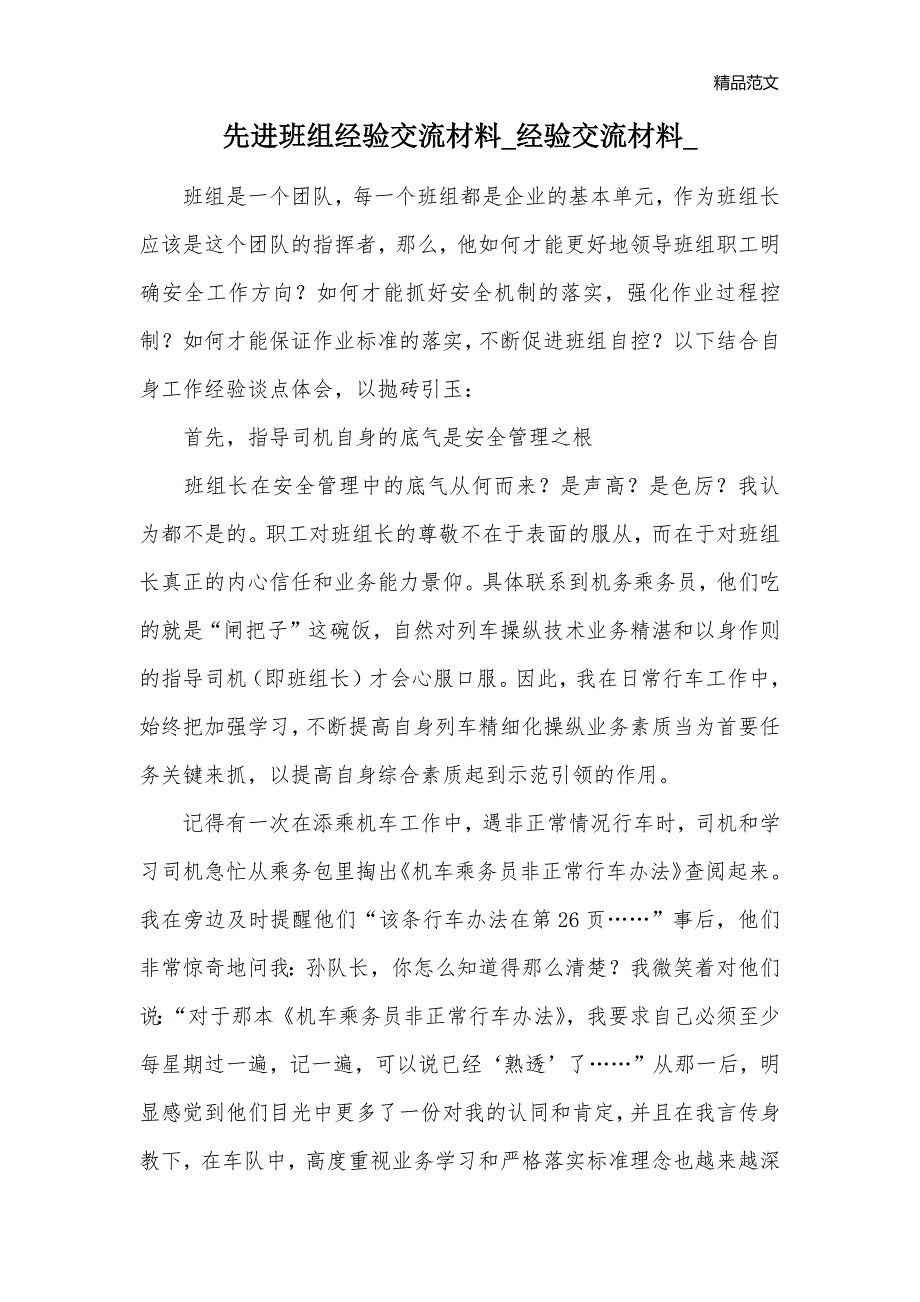 精品范文

先进班组经验交流材料_经验交流材料_

班组是一个团队，每一个班组都是企业的基本单元，作为班组长应该是这个团队的指挥者，那么，他如何才能更好地领导班组职工明确安全工作方向？如何才能抓好安全机制的落实，强化作业过程控制？如何才能保证作业标准的落实，不断促进班组自控？以下结合自身工作经验谈点体会，以抛砖引玉：

首先，指导司机自身的底气是安全管理之根

班组长在安全管理中的底气从何而来？是声高？是色厉？我认为都不是的。职工对班组长的尊敬不在于表面的服从，而在于对班组长真正的内心信任和业务能力景仰。具体联系到机务乘务员，他们吃的就是“闸把子”这碗饭，自然对列车操纵技术业务精湛和以身作则的指导司机（即班组长）才会心服口服。因此，我在日常行车工作中，始终把加强学习，不断提高自身列车精细化操纵业务素质当为首要任务关键来抓，以提高自身综合素质起到示范引领的作用。

记得有一次在添乘机车工作中，遇非正常情况行车时，司机和学习司机急忙从乘务包里掏出《机车乘务员非正常行车办法》查阅起来。我在旁边及时提醒他们“该条行车办法在第26页……”事后，他们非常惊奇地问我：孙队长，你怎么知道得那么清楚？我微笑着对他们说：“对于那本《机车乘务员非正常行车办法》，我要求自己必须至少每星期过一遍，记一遍，可以说已经‘熟透’了……”从那一后，明显感觉到他们目光中更多了一份对我的认同和肯定，并且在我言传身教下，在车队中，高度重视业务学习和严格落实标准理念也越来越深